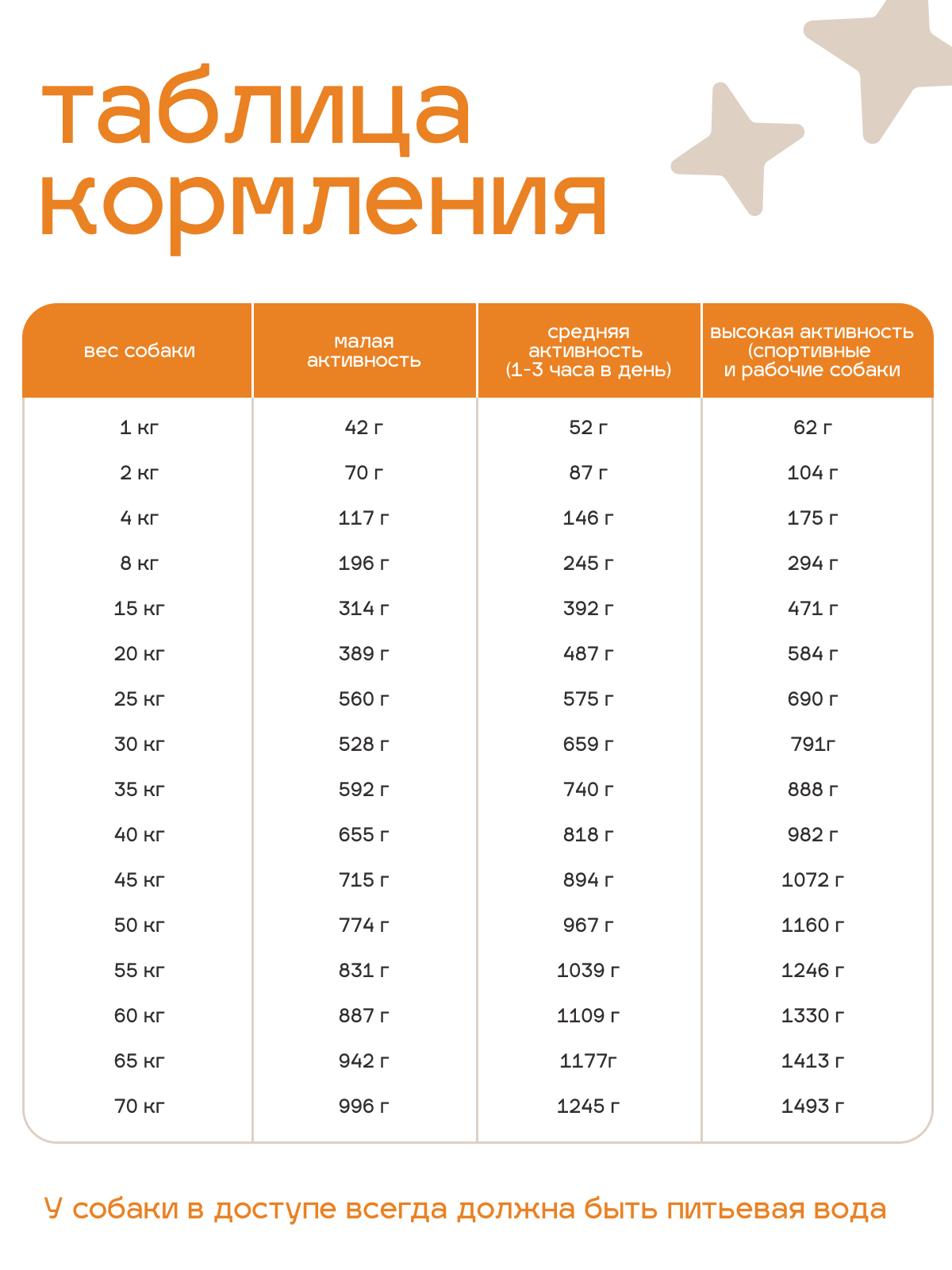 таблица кормления

| вес собаки | малая активность | средняя активность (1-3 часа в день) | высокая активность (спортивные и рабочие собаки |
|---|---|---|---|
| 1 кг | 42 г | 52 г | 62 г |
| 2 кг | 70 г | 87 г | 104 г |
| 4 кг | 117 г | 146 г | 175 г |
| 8 кг | 196 г | 245 г | 294 г |
| 15 кг | 314 г | 392 г | 471 г |
| 20 кг | 389 г | 487 г | 584 г |
| 25 кг | 560 г | 575 г | 690 г |
| 30 кг | 528 г | 659 г | 791г |
| 35 кг | 592 г | 740 г | 888 г |
| 40 кг | 655 г | 818 г | 982 г |
| 45 кг | 715 г | 894 г | 1072 г |
| 50 кг | 774 г | 967 г | 1160 г |
| 55 кг | 831 г | 1039 г | 1246 г |
| 60 кг | 887 г | 1109 г | 1330 г |
| 65 кг | 942 г | 1177г | 1413 г |
| 70 кг | 996 г | 1245 г | 1493 г |

У собаки в доступе всегда должна быть питьевая вода